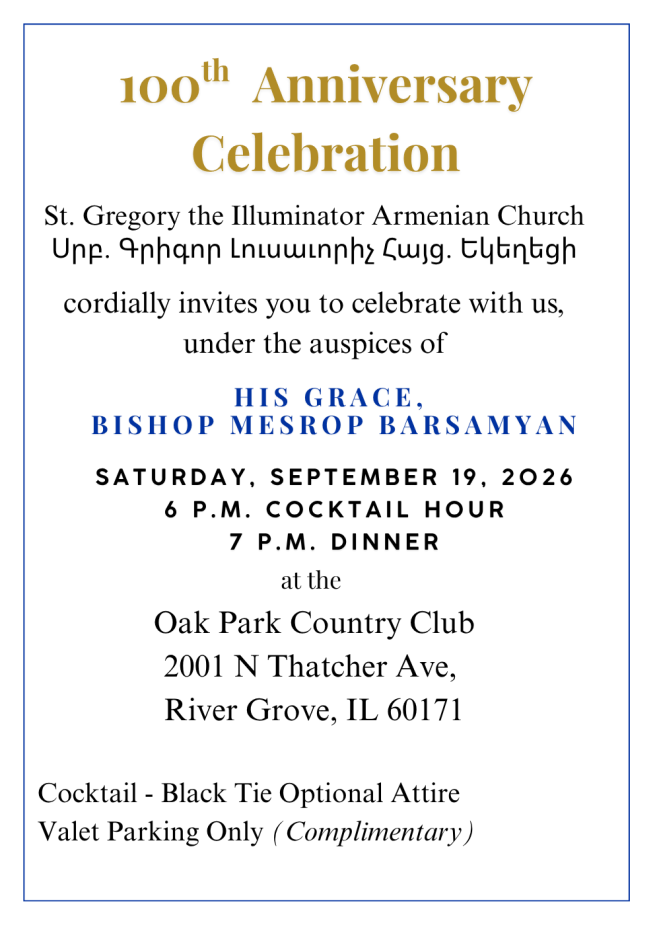 100th Anniversary Celebration

St. Gregory the Illuminator Armenian Church
Սրբ. Գրիգոր Լուսաւորիչ Հայց. Եկեղեցի

cordially invites you to celebrate with us, under the auspices of

HIS GRACE,
BISHOP MESROP BARSAMYAN

SATURDAY, SEPTEMBER 19, 2026
6 P.M. COCKTAIL HOUR
7 P.M. DINNER

at the

Oak Park Country Club
2001 N Thatcher Ave,
River Grove, IL 60171

Cocktail - Black Tie Optional Attire
Valet Parking Only (Complimentary)